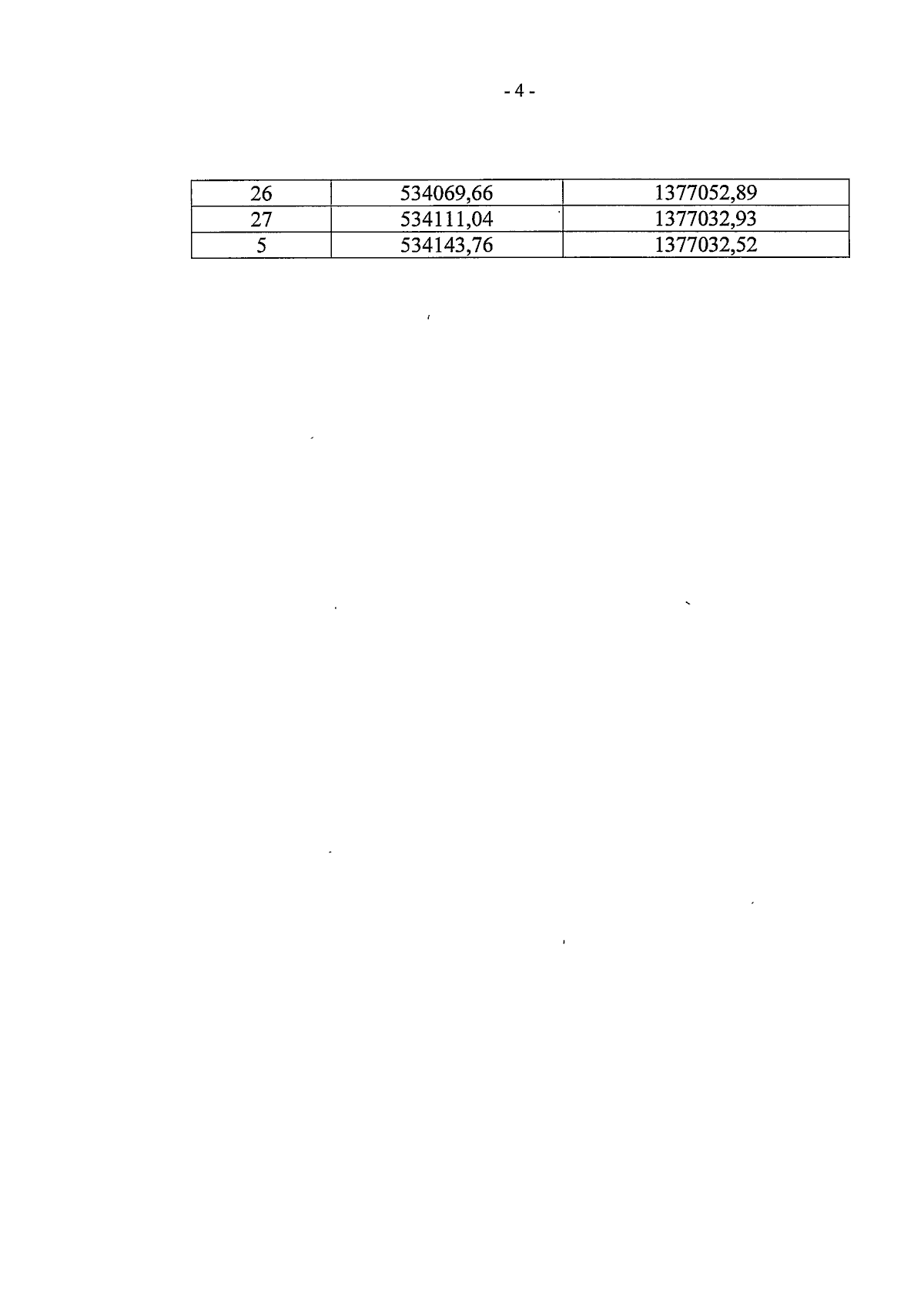 - 4 -

| 26 | 534069,66 | 1377052,89 |
|---|---|---|
| 27 | 534111,04 | 1377032,93 |
| 5 | 534143,76 | 1377032,52 |